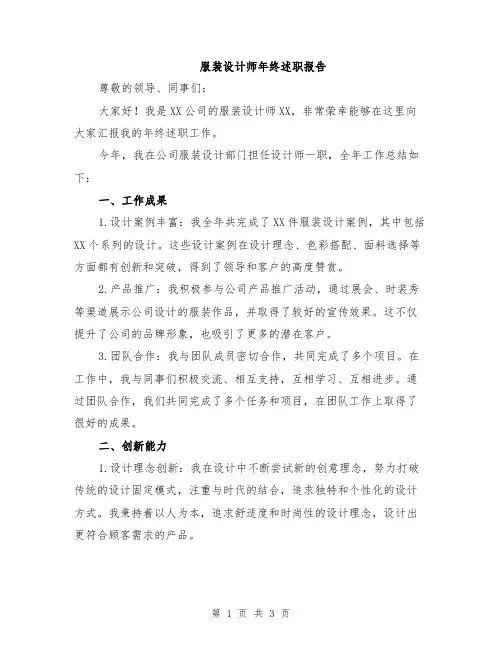 服装设计师年终述职报告

尊敬的领导、同事们：

大家好！我是XX公司的服装设计师XX，非常荣幸能够在这里向大家汇报我的年终述职工作。

今年，我在公司服装设计部门担任设计师一职，全年工作总结如下：

一、工作成果

1.设计案例丰富：我全年共完成了XX件服装设计案例，其中包括XX个系列的设计。这些设计案例在设计理念、色彩搭配、面料选择等方面都有创新和突破，得到了领导和客户的高度赞赏。

2.产品推广：我积极参与公司产品推广活动，通过展会、时装秀等渠道展示公司设计的服装作品，并取得了较好的宣传效果。这不仅提升了公司的品牌形象，也吸引了更多的潜在客户。

3.团队合作：我与团队成员密切合作，共同完成了多个项目。在工作中，我与同事们积极交流、相互支持，互相学习、互相进步。通过团队合作，我们共同完成了多个任务和项目，在团队工作上取得了很好的成果。

二、创新能力

1.设计理念创新：我在设计中不断尝试新的创意理念，努力打破传统的设计固定模式，注重与时代的结合，追求独特和个性化的设计方式。我秉持着以人为本，追求舒适度和时尚性的设计理念，设计出更符合顾客需求的产品。

第 1 页 共 3 页